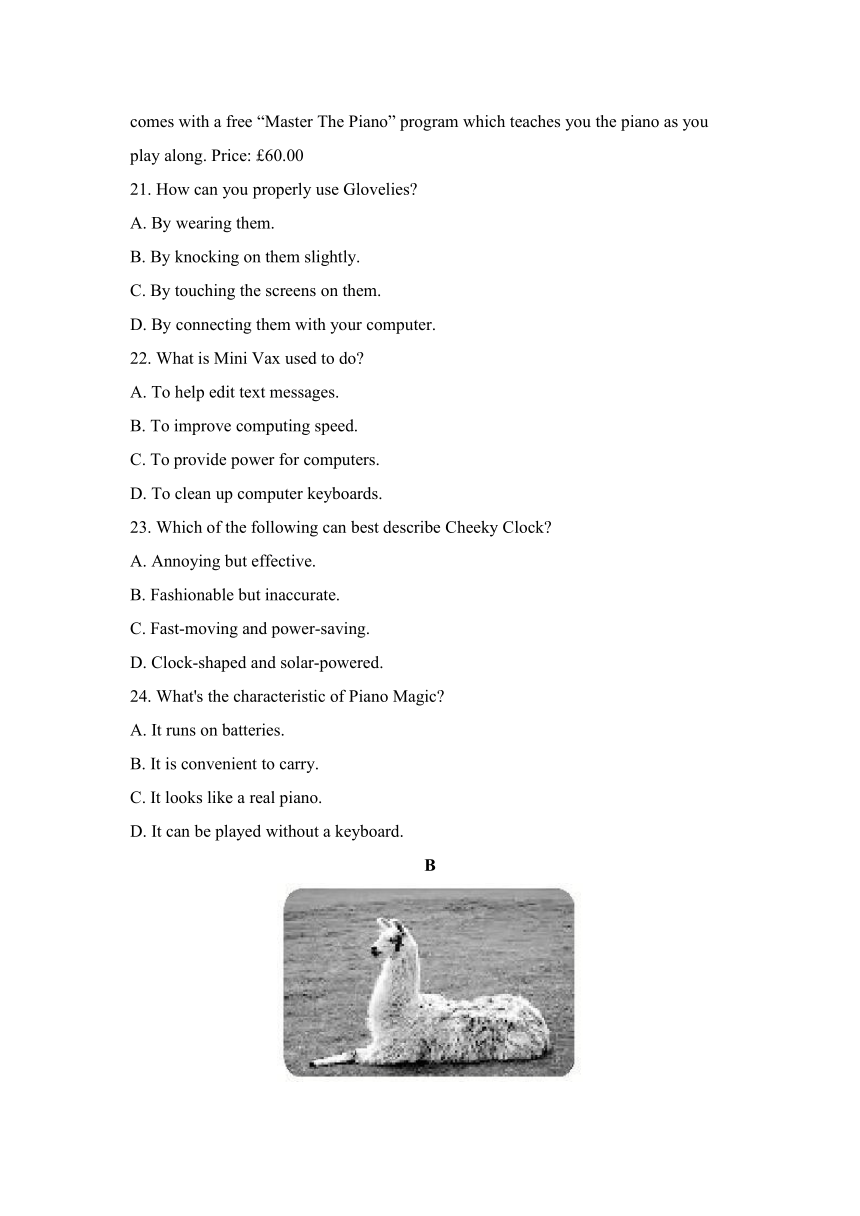 comes with a free “Master The Piano” program which teaches you the piano as you play along. Price: £60.00

21. How can you properly use Glovelies?

A. By wearing them.

B. By knocking on them slightly.

C. By touching the screens on them.

D. By connecting them with your computer.

22. What is Mini Vax used to do?

A. To help edit text messages.

B. To improve computing speed.

C. To provide power for computers.

D. To clean up computer keyboards.

23. Which of the following can best describe Cheeky Clock?

A. Annoying but effective.

B. Fashionable but inaccurate.

C. Fast-moving and power-saving.

D. Clock-shaped and solar-powered.

24. What's the characteristic of Piano Magic?

A. It runs on batteries.

B. It is convenient to carry.

C. It looks like a real piano.

D. It can be played without a keyboard.

B